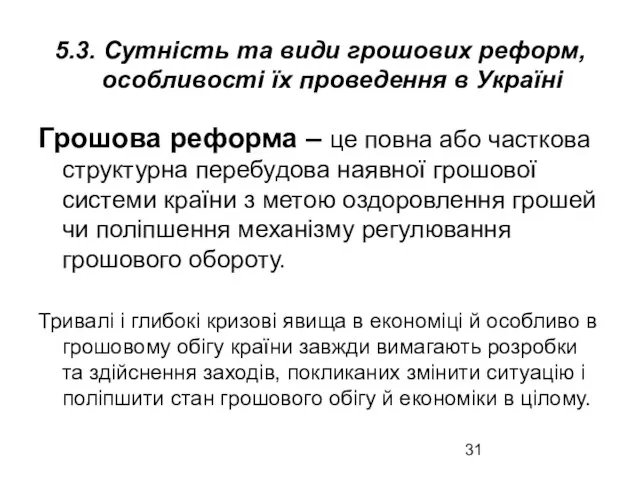 5.3. Сутність та види грошових реформ, особливості їх проведення в Україні

Грошова реформа – це повна або часткова структурна перебудова наявної грошової системи країни з метою оздоровлення грошей чи поліпшення механізму регулювання грошового обороту.

Тривалі і глибокі кризові явища в економіці й особливо в грошовому обігу країни завжди вимагають розробки та здійснення заходів, покликаних змінити ситуацію і поліпшити стан грошового обігу й економіки в цілому.

31